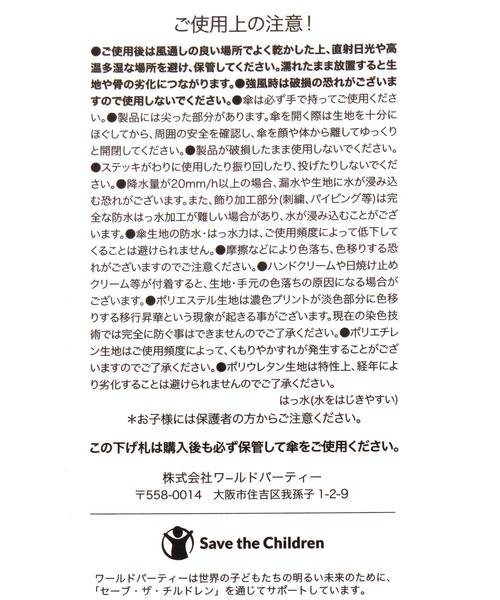 ご使用上の注意！

●ご使用後は風通しの良い場所でよく乾かした上、直射日光や高温多湿な場所を避け、保管してください。濡れたまま放置すると生地や骨の劣化につながります。●強風時は破損の恐れがございますので使用しないでください。●傘は必ず手で持ってご使用ください。●製品には尖った部分があります。傘を開く際は生地を十分にほぐしてから、周囲の安全を確認し、傘を顔や体から離してゆっくりと開閉してください。●製品が破損したまま使用しないでください。●ステッキがわりに使用したり振り回したり、投げたりしないでください。●降水量が20mm/h以上の場合、漏水や生地に水が浸み込む恐れがございます。また、飾り加工部分(刺繍、パイピング等)は完全な防水はっ水加工が難しい場合があり、水が浸み込むことがございます。●傘生地の防水・はっ水力は、ご使用頻度によって低下してくることは避けられません。●摩擦などにより色落ち、色移りする恐れがございますのでご注意ください。●ハンドクリームや日焼け止めクリーム等が付着すると、生地・手元の色落ちの原因になる場合がございます。●ポリエステル生地は濃色プリントが淡色部分に色移りする移行昇華という現象が起きる事がございます。現在の染色技術では完全に防ぐ事はできませんのでご了承ください。●ポリエチレン生地はご使用頻度によって、くもりやかすれが発生することがございますのでご了承ください。●ポリウレタン生地は特性上、経年により劣化することは避けられませんのでご了承ください。

はっ水(水をはじきやすい)

＊お子様には保護者の方からご注意ください。

この下げ札は購入後も必ず保管して傘をご使用ください。

株式会社ワールドパーティー
〒558-0014　大阪市住吉区我孫子 1-2-9

Save the Children

ワールドパーティーは世界の子どもたちの明るい未来のために、「セーブ・ザ・チルドレン」を通じてサポートしています。